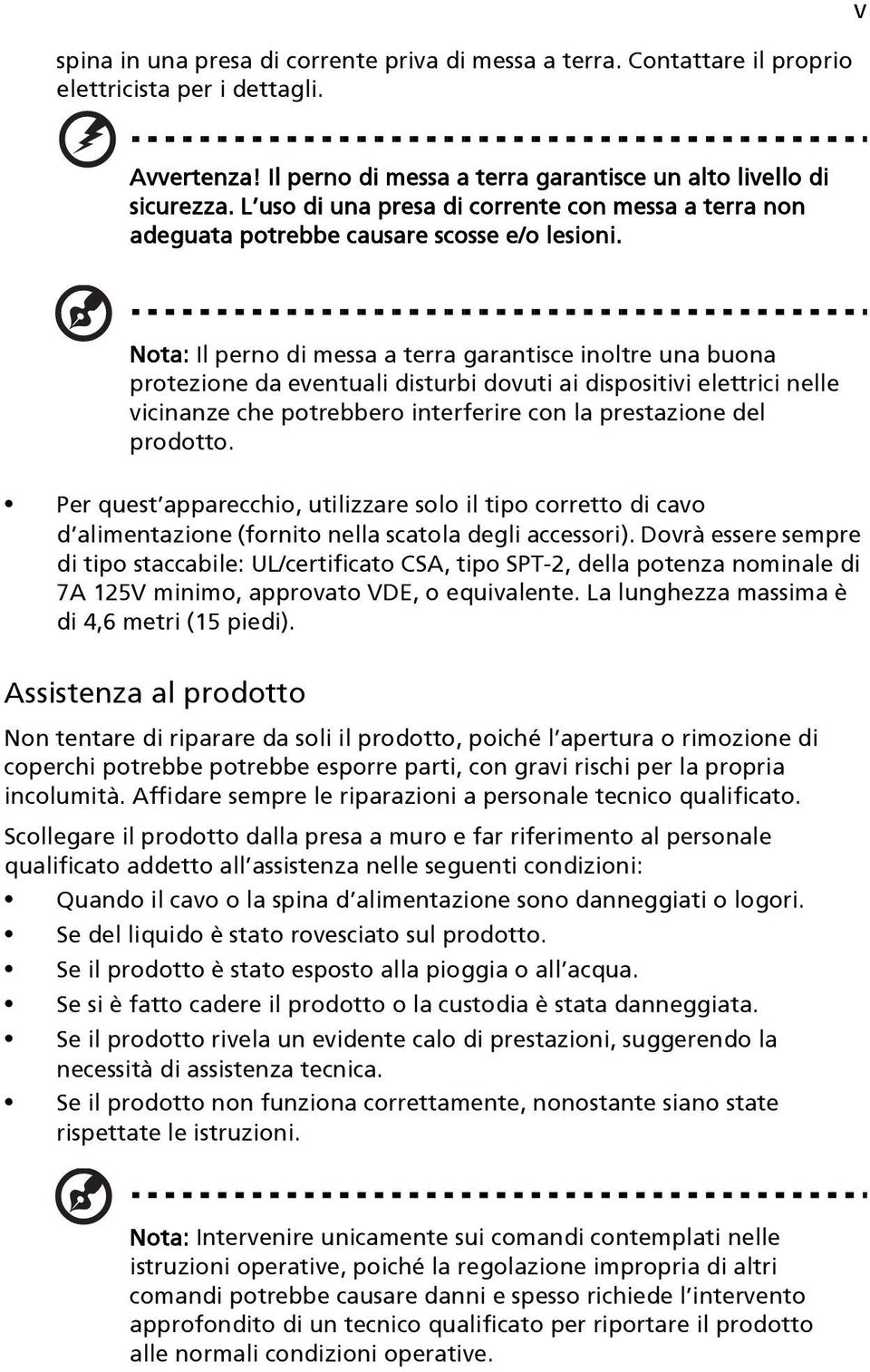 v

spina in una presa di corrente priva di messa a terra. Contattare il proprio elettricista per i dettagli.

Avvertenza! Il perno di messa a terra garantisce un alto livello di sicurezza. L'uso di una presa di corrente con messa a terra non adeguata potrebbe causare scosse e/o lesioni.

Nota: Il perno di messa a terra garantisce inoltre una buona protezione da eventuali disturbi dovuti ai dispositivi elettrici nelle vicinanze che potrebbero interferire con la prestazione del prodotto.

• Per quest'apparecchio, utilizzare solo il tipo corretto di cavo d'alimentazione (fornito nella scatola degli accessori). Dovrà essere sempre di tipo staccabile: UL/certificato CSA, tipo SPT-2, della potenza nominale di 7A 125V minimo, approvato VDE, o equivalente. La lunghezza massima è di 4,6 metri (15 piedi).

Assistenza al prodotto

Non tentare di riparare da soli il prodotto, poiché l'apertura o rimozione di coperchi potrebbe potrebbe esporre parti, con gravi rischi per la propria incolumità. Affidare sempre le riparazioni a personale tecnico qualificato.

Scollegare il prodotto dalla presa a muro e far riferimento al personale qualificato addetto all'assistenza nelle seguenti condizioni:

• Quando il cavo o la spina d'alimentazione sono danneggiati o logori.
• Se del liquido è stato rovesciato sul prodotto.
• Se il prodotto è stato esposto alla pioggia o all'acqua.
• Se si è fatto cadere il prodotto o la custodia è stata danneggiata.
• Se il prodotto rivela un evidente calo di prestazioni, suggerendo la necessità di assistenza tecnica.
• Se il prodotto non funziona correttamente, nonostante siano state rispettate le istruzioni.

Nota: Intervenire unicamente sui comandi contemplati nelle istruzioni operative, poiché la regolazione impropria di altri comandi potrebbe causare danni e spesso richiede l'intervento approfondito di un tecnico qualificato per riportare il prodotto alle normali condizioni operative.